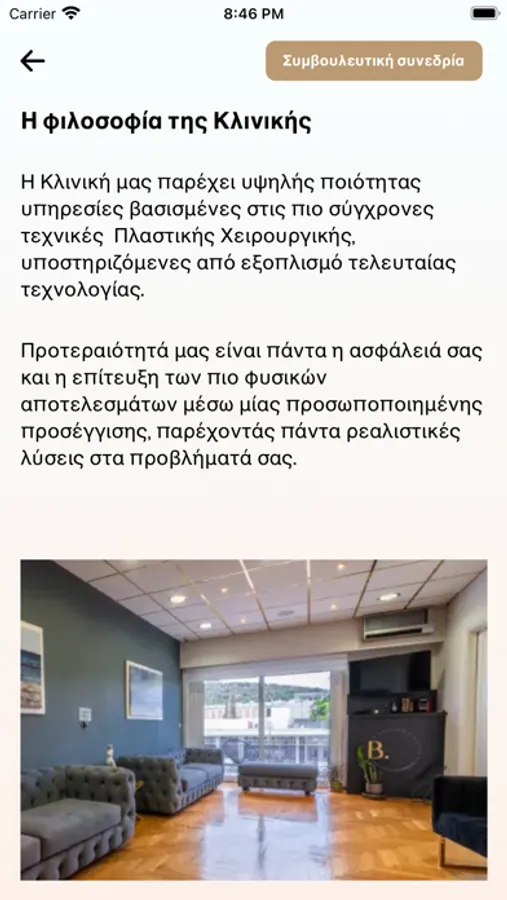 Carrier 8:46 PM

Συμβουλευτική συνεδρία

Η φιλοσοφία της Κλινικής

Η Κλινική μας παρέχει υψηλής ποιότητας υπηρεσίες βασισμένες στις πιο σύγχρονες τεχνικές Πλαστικής Χειρουργικής, υποστηριζόμενες από εξοπλισμό τελευταίας τεχνολογίας.

Προτεραιότητά μας είναι πάντα η ασφάλειά σας και η επίτευξη των πιο φυσικών αποτελεσμάτων μέσω μίας προσωποποιημένης προσέγγισης, παρέχοντάς πάντα ρεαλιστικές λύσεις στα προβλήματά σας.

B.